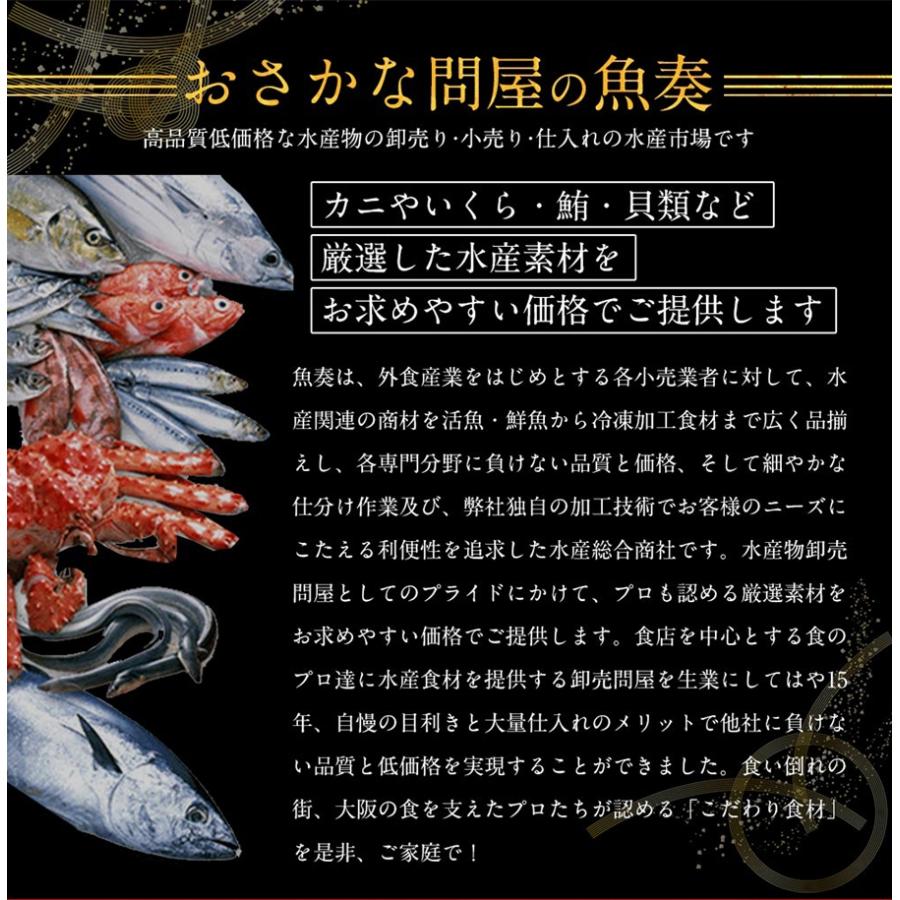 おさかな問屋の魚奏

高品質低価格な水産物の卸売り・小売り・仕入れの水産市場です

カニやいくら・鮪・貝類など
厳選した水産素材を
お求めやすい価格でご提供します

魚奏は、外食産業をはじめとする各小売業者に対して、水産関連の商材を活魚・鮮魚から冷凍加工食材まで広く品揃えし、各専門分野に負けない品質と価格、そして細やかな仕分け作業及び、弊社独自の加工技術でお客様のニーズにこたえる利便性を追求した水産総合商社です。水産物卸売問屋としてのプライドにかけて、プロも認める厳選素材をお求めやすい価格でご提供します。食店を中心とする食のプロ達に水産食材を提供する卸売問屋を生業にしてはや15年、自慢の目利きと大量仕入れのメリットで他社に負けない品質と低価格を実現することができました。食い倒れの街、大阪の食を支えたプロたちが認める「こだわり食材」を是非、ご家庭で！